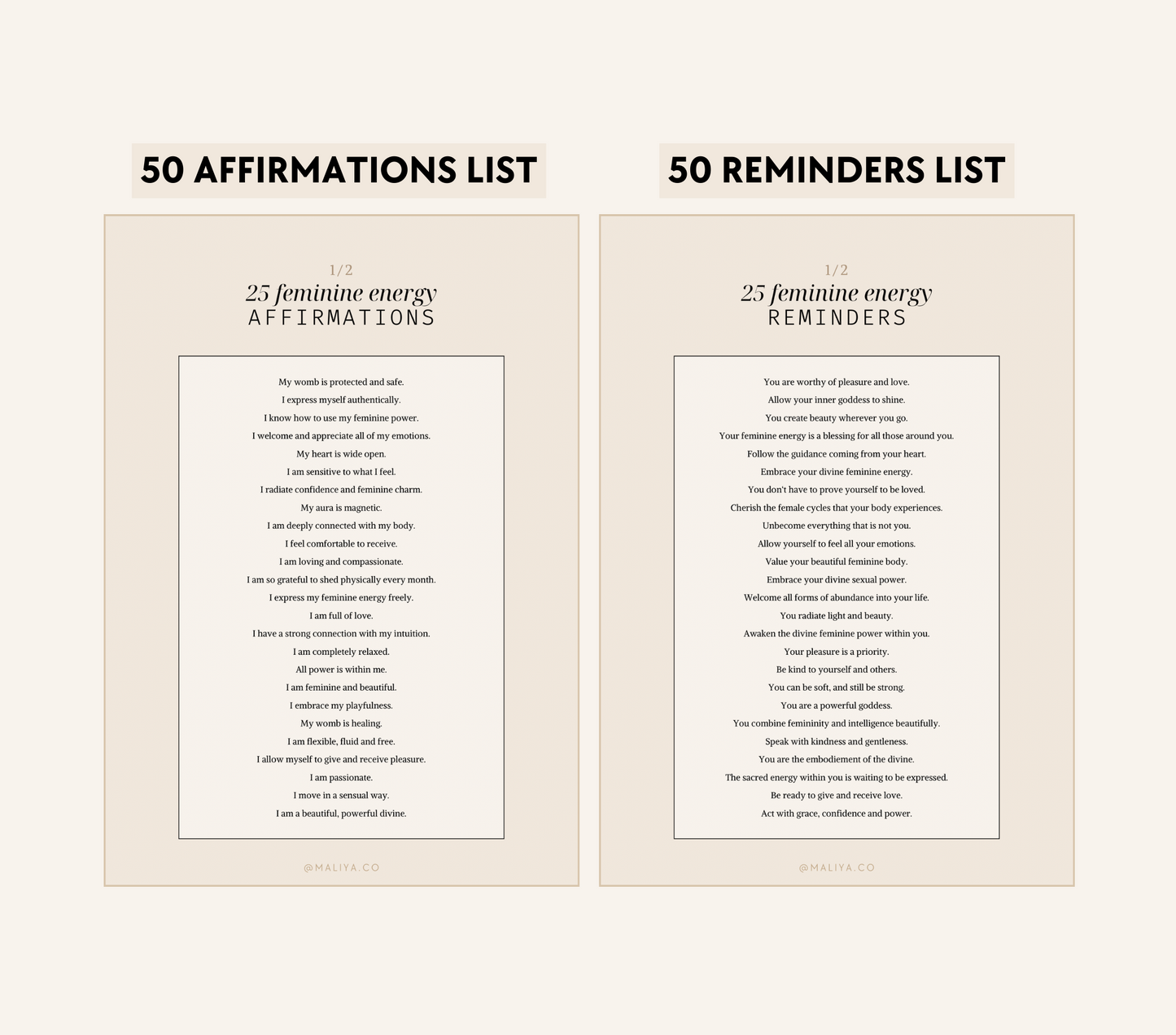 50 AFFIRMATIONS LIST

1/2
25 feminine energy
AFFIRMATIONS

My womb is protected and safe.
I express myself authentically.
I know how to use my feminine power.
I welcome and appreciate all of my emotions.
My heart is wide open.
I am sensitive to what I feel.
I radiate confidence and feminine charm.
My aura is magnetic.
I am deeply connected with my body.
I feel comfortable to receive.
I am loving and compassionate.
I am so grateful to shed physically every month.
I express my feminine energy freely.
I am full of love.
I have a strong connection with my intuition.
I am completely relaxed.
All power is within me.
I am feminine and beautiful.
I embrace my playfulness.
My womb is healing.
I am flexible, fluid and free.
I allow myself to give and receive pleasure.
I am passionate.
I move in a sensual way.
I am a beautiful, powerful divine.

@MALIYA.CO

50 REMINDERS LIST

1/2
25 feminine energy
REMINDERS

You are worthy of pleasure and love.
Allow your inner goddess to shine.
You create beauty wherever you go.
Your feminine energy is a blessing for all those around you.
Follow the guidance coming from your heart.
Embrace your divine feminine energy.
You don't have to prove yourself to be loved.
Cherish the female cycles that your body experiences.
Unbecome everything that is not you.
Allow yourself to feel all your emotions.
Value your beautiful feminine body.
Embrace your divine sexual power.
Welcome all forms of abundance into your life.
You radiate light and beauty.
Awaken the divine feminine power within you.
Your pleasure is a priority.
Be kind to yourself and others.
You can be soft, and still be strong.
You are a powerful goddess.
You combine femininity and intelligence beautifully.
Speak with kindness and gentleness.
You are the embodiement of the divine.
The sacred energy within you is waiting to be expressed.
Be ready to give and receive love.
Act with grace, confidence and power.

@MALIYA.CO